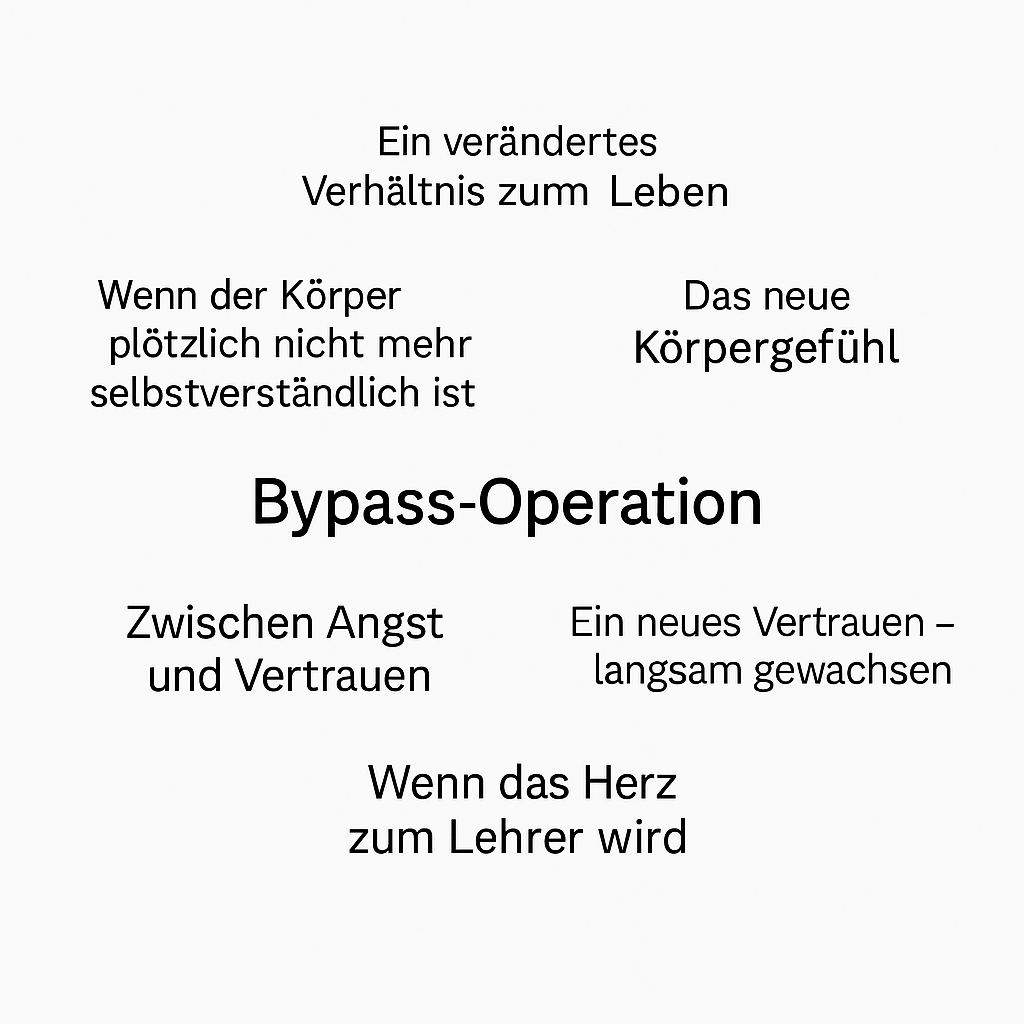 Ein verändertes Verhältnis zum Leben

Wenn der Körper plötzlich nicht mehr selbstverständlich ist

Das neue Körpergefühl

Bypass-Operation

Zwischen Angst und Vertrauen

Ein neues Vertrauen – langsam gewachsen

Wenn das Herz zum Lehrer wird